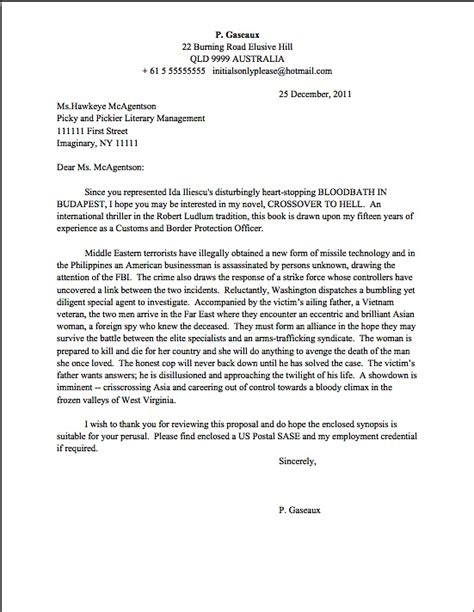 P. Gaseaux
22 Burning Road Elusive Hill
QLD 9999 AUSTRALIA
+ 61 5 55555555 initialsonlyplease@hotmail.com

25 December, 2011

Ms.Hawkeye McAgentson
Picky and Pickier Literary Management
111111 First Street
Imaginary, NY 11111

Dear Ms. McAgentson:

Since you represented Ida Iliescu's disturbingly heart-stopping BLOODBATH IN BUDAPEST, I hope you may be interested in my novel, CROSSOVER TO HELL. An international thriller in the Robert Ludlum tradition, this book is drawn upon my fifteen years of experience as a Customs and Border Protection Officer.

Middle Eastern terrorists have illegally obtained a new form of missile technology and in the Philippines an American businessman is assassinated by persons unknown, drawing the attention of the FBI. The crime also draws the response of a strike force whose controllers have uncovered a link between the two incidents. Reluctantly, Washington dispatches a bumbling yet diligent special agent to investigate. Accompanied by the victim's ailing father, a Vietnam veteran, the two men arrive in the Far East where they encounter an eccentric and brilliant Asian woman, a foreign spy who knew the deceased. They must form an alliance in the hope they may survive the battle between the elite specialists and an arms-trafficking syndicate. The woman is prepared to kill and die for her country and she will do anything to avenge the death of the man she once loved. The honest cop will never back down until he has solved the case. The victim's father wants answers; he is disillusioned and approaching the twilight of his life. A showdown is imminent -- crisscrossing Asia and careering out of control towards a bloody climax in the frozen valleys of West Virginia.

I wish to thank you for reviewing this proposal and do hope the enclosed synopsis is suitable for your perusal. Please find enclosed a US Postal SASE and my employment credential if required.

Sincerely,

P. Gaseaux